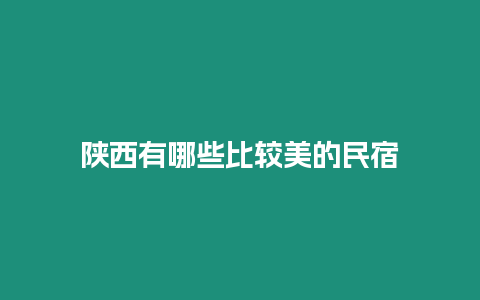 陕西有哪些比较美的民宿